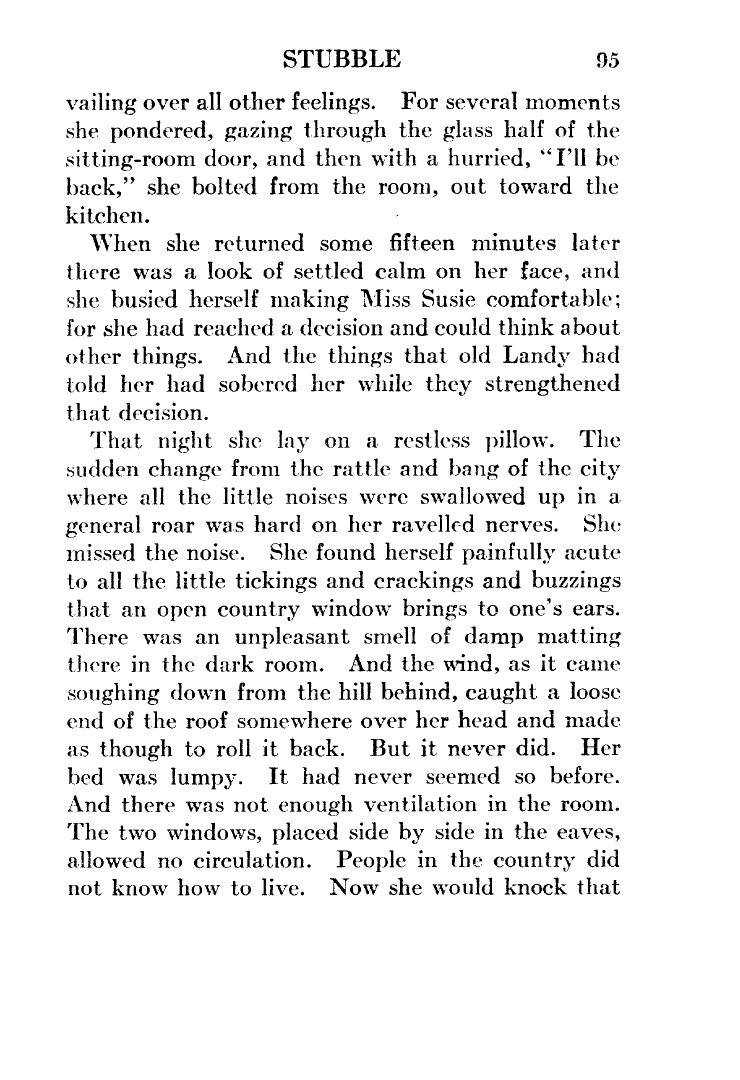 STUBBLE 95

vailing over all other feelings. For several moments she pondered, gazing through the glass half of the sitting-room door, and then with a hurried, "I'll be back," she bolted from the room, out toward the kitchen.

When she returned some fifteen minutes later there was a look of settled calm on her face, and she busied herself making Miss Susie comfortable; for she had reached a decision and could think about other things. And the things that old Landy had told her had sobered her while they strengthened that decision.

That night she lay on a restless pillow. The sudden change from the rattle and bang of the city where all the little noises were swallowed up in a general roar was hard on her ravelled nerves. She missed the noise. She found herself painfully acute to all the little tickings and crackings and buzzings that an open country window brings to one's ears. There was an unpleasant smell of damp matting there in the dark room. And the wind, as it came soughing down from the hill behind, caught a loose end of the roof somewhere over her head and made as though to roll it back. But it never did. Her bed was lumpy. It had never seemed so before. And there was not enough ventilation in the room. The two windows, placed side by side in the eaves, allowed no circulation. People in the country did not know how to live. Now she would knock that